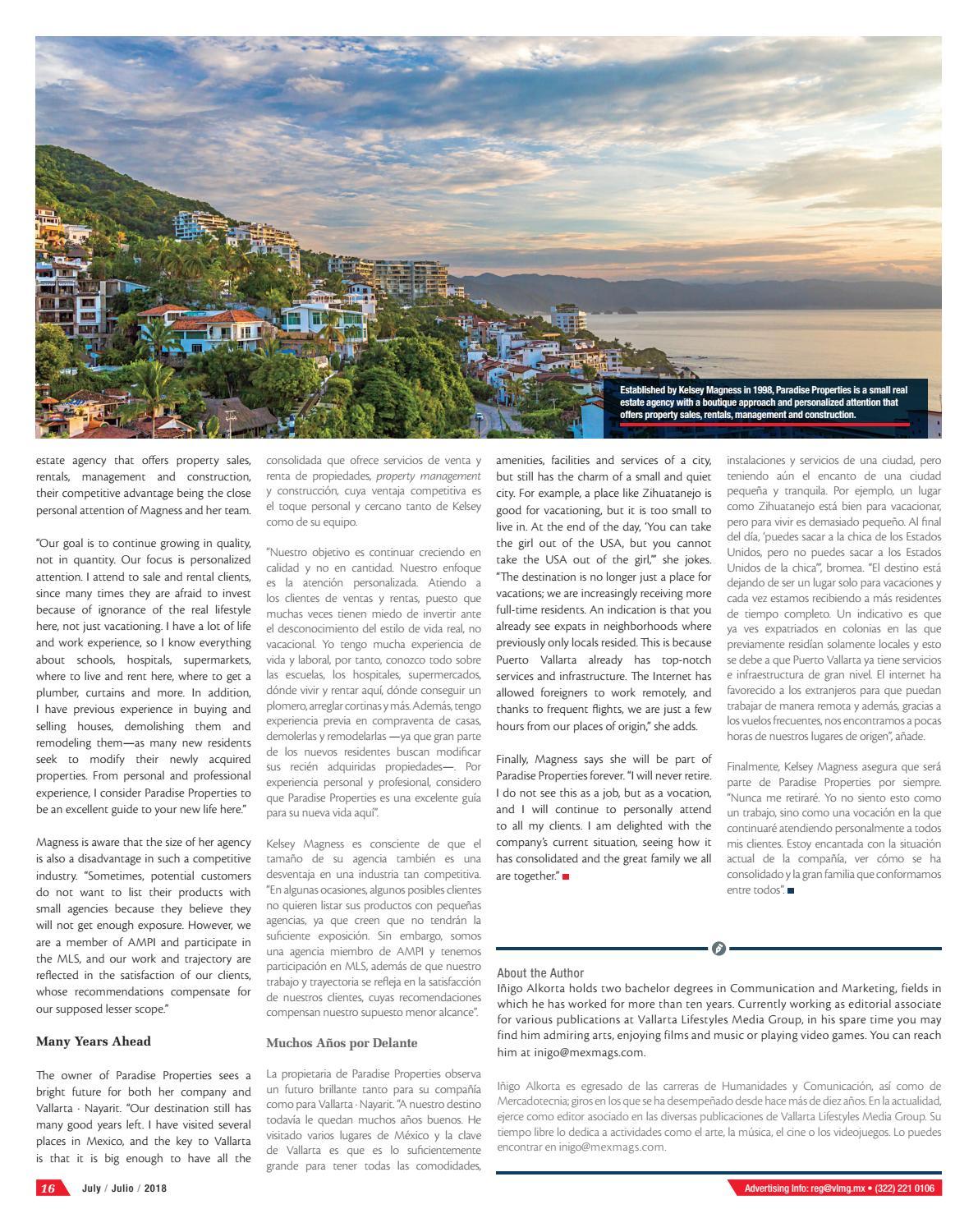 Established by Kelsey Magness in 1998, Paradise Properties is a small real estate agency with a boutique approach and personalized attention that offers property sales, rentals, management and construction.

estate agency that offers property sales, rentals, management and construction, their competitive advantage being the close personal attention of Magness and her team.

"Our goal is to continue growing in quality, not in quantity. Our focus is personalized attention. I attend to sale and rental clients, since many times they are afraid to invest because of ignorance of the real lifestyle here, not just vacationing. I have a lot of life and work experience, so I know everything about schools, hospitals, supermarkets, where to live and rent here, where to get a plumber, curtains and more. In addition, I have previous experience in buying and selling houses, demolishing them and remodeling them—as many new residents seek to modify their newly acquired properties. From personal and professional experience, I consider Paradise Properties to be an excellent guide to your new life here."

Magness is aware that the size of her agency is also a disadvantage in such a competitive industry. "Sometimes, potential customers do not want to list their products with small agencies because they believe they will not get enough exposure. However, we are a member of AMPI and participate in the MLS, and our work and trajectory are reflected in the satisfaction of our clients, whose recommendations compensate for our supposed lesser scope."

Many Years Ahead

The owner of Paradise Properties sees a bright future for both her company and Vallarta · Nayarit. "Our destination still has many good years left. I have visited several places in Mexico, and the key to Vallarta is that it is big enough to have all the

consolidada que ofrece servicios de venta y renta de propiedades, property management y construcción, cuya ventaja competitiva es el toque personal y cercano tanto de Kelsey como de su equipo.

"Nuestro objetivo es continuar creciendo en calidad y no en cantidad. Nuestro enfoque es la atención personalizada. Atiendo a los clientes de ventas y rentas, puesto que muchas veces tienen miedo de invertir ante el desconocimiento del estilo de vida real, no vacacional. Yo tengo mucha experiencia de vida y laboral, por tanto, conozco todo sobre las escuelas, los hospitales, supermercados, dónde vivir y rentar aquí, dónde conseguir un plomero, arreglar cortinas y más. Además, tengo experiencia previa en compraventa de casas, demolerlas y remodelarlas —ya que gran parte de los nuevos residentes buscan modificar sus recién adquiridas propiedades—. Por experiencia personal y profesional, considero que Paradise Properties es una excelente guía para su nueva vida aquí".

Kelsey Magness es consciente de que el tamaño de su agencia también es una desventaja en una industria tan competitiva. "En algunas ocasiones, algunos posibles clientes no quieren listar sus productos con pequeñas agencias, ya que creen que no tendrán la suficiente exposición. Sin embargo, somos una agencia miembro de AMPI y tenemos participación en MLS, además de que nuestro trabajo y trayectoria se refleja en la satisfacción de nuestros clientes, cuyas recomendaciones compensan nuestro supuesto menor alcance".

Muchos Años por Delante

La propietaria de Paradise Properties observa un futuro brillante tanto para su compañía como para Vallarta · Nayarit. "A nuestro destino todavía le quedan muchos años buenos. He visitado varios lugares de México y la clave de Vallarta es que es lo suficientemente grande para tener todas las comodidades,

amenities, facilities and services of a city, but still has the charm of a small and quiet city. For example, a place like Zihuatanejo is good for vacationing, but it is too small to live in. At the end of the day, 'You can take the girl out of the USA, but you cannot take the USA out of the girl,'" she jokes. "The destination is no longer just a place for vacations; we are increasingly receiving more full-time residents. An indication is that you already see expats in neighborhoods where previously only locals resided. This is because Puerto Vallarta already has top-notch services and infrastructure. The Internet has allowed foreigners to work remotely, and thanks to frequent flights, we are just a few hours from our places of origin," she adds.

Finally, Magness says she will be part of Paradise Properties forever. "I will never retire. I do not see this as a job, but as a vocation, and I will continue to personally attend to all my clients. I am delighted with the company's current situation, seeing how it has consolidated and the great family we all are together."

instalaciones y servicios de una ciudad, pero teniendo aún el encanto de una ciudad pequeña y tranquila. Por ejemplo, un lugar como Zihuatanejo está bien para vacacionar, pero para vivir es demasiado pequeño. Al final del día, 'puedes sacar a la chica de los Estados Unidos, pero no puedes sacar a los Estados Unidos de la chica'", bromea. "El destino está dejando de ser un lugar solo para vacaciones y cada vez estamos recibiendo a más residentes de tiempo completo. Un indicativo es que ya ves expatriados en colonias en las que previamente residían solamente locales y esto se debe a que Puerto Vallarta ya tiene servicios e infraestructura de gran nivel. El internet ha favorecido a los extranjeros para que puedan trabajar de manera remota y además, gracias a los vuelos frecuentes, nos encontramos a pocas horas de nuestros lugares de origen", añade.

Finalmente, Kelsey Magness asegura que será parte de Paradise Properties por siempre. "Nunca me retiraré. Yo no siento esto como un trabajo, sino como una vocación en la que continuaré atendiendo personalmente a todos mis clientes. Estoy encantada con la situación actual de la compañía, ver cómo se ha consolidado y la gran familia que conformamos entre todos".

About the Author
Iñigo Alkorta holds two bachelor degrees in Communication and Marketing, fields in which he has worked for more than ten years. Currently working as editorial associate for various publications at Vallarta Lifestyles Media Group, in his spare time you may find him admiring arts, enjoying films and music or playing video games. You can reach him at inigo@mexmags.com.

Iñigo Alkorta es egresado de las carreras de Humanidades y Comunicación, así como de Mercadotecnia; giros en los que se ha desempeñado desde hace más de diez años. En la actualidad, ejerce como editor asociado en las diversas publicaciones de Vallarta Lifestyles Media Group. Su tiempo libre lo dedica a actividades como el arte, la música, el cine o los videojuegos. Lo puedes encontrar en inigo@mexmags.com.

16 July / Julio / 2018

Advertising info: reg@vlmg.mx • (322) 221 0106